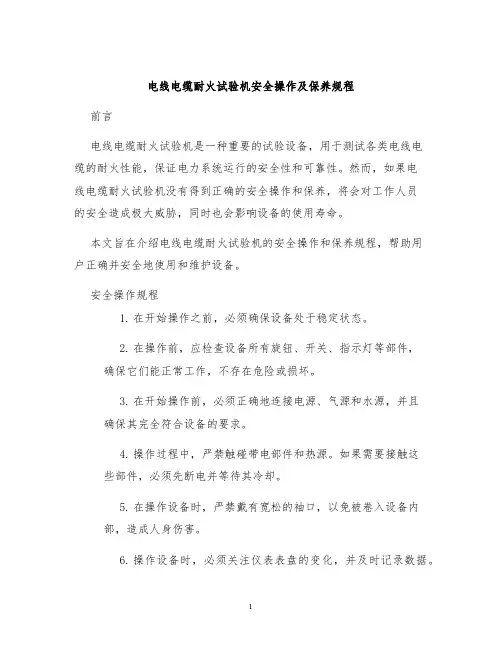 电线电缆耐火试验机安全操作及保养规程

前言

电线电缆耐火试验机是一种重要的试验设备，用于测试各类电线电缆的耐火性能，保证电力系统运行的安全性和可靠性。然而，如果电线电缆耐火试验机没有得到正确的安全操作和保养，将会对工作人员的安全造成极大威胁，同时也会影响设备的使用寿命。

本文旨在介绍电线电缆耐火试验机的安全操作和保养规程，帮助用户正确并安全地使用和维护设备。

安全操作规程

1. 在开始操作之前，必须确保设备处于稳定状态。

2. 在操作前，应检查设备所有旋钮、开关、指示灯等部件，确保它们能正常工作，不存在危险或损坏。

3. 在开始操作前，必须正确地连接电源、气源和水源，并且确保其完全符合设备的要求。

4. 操作过程中，严禁触碰带电部件和热源。如果需要接触这些部件，必须先断电并等待其冷却。

5. 在操作设备时，严禁戴有宽松的袖口，以免被卷入设备内部，造成人身伤害。

6. 操作设备时，必须关注仪表表盘的变化，并及时记录数据。

1